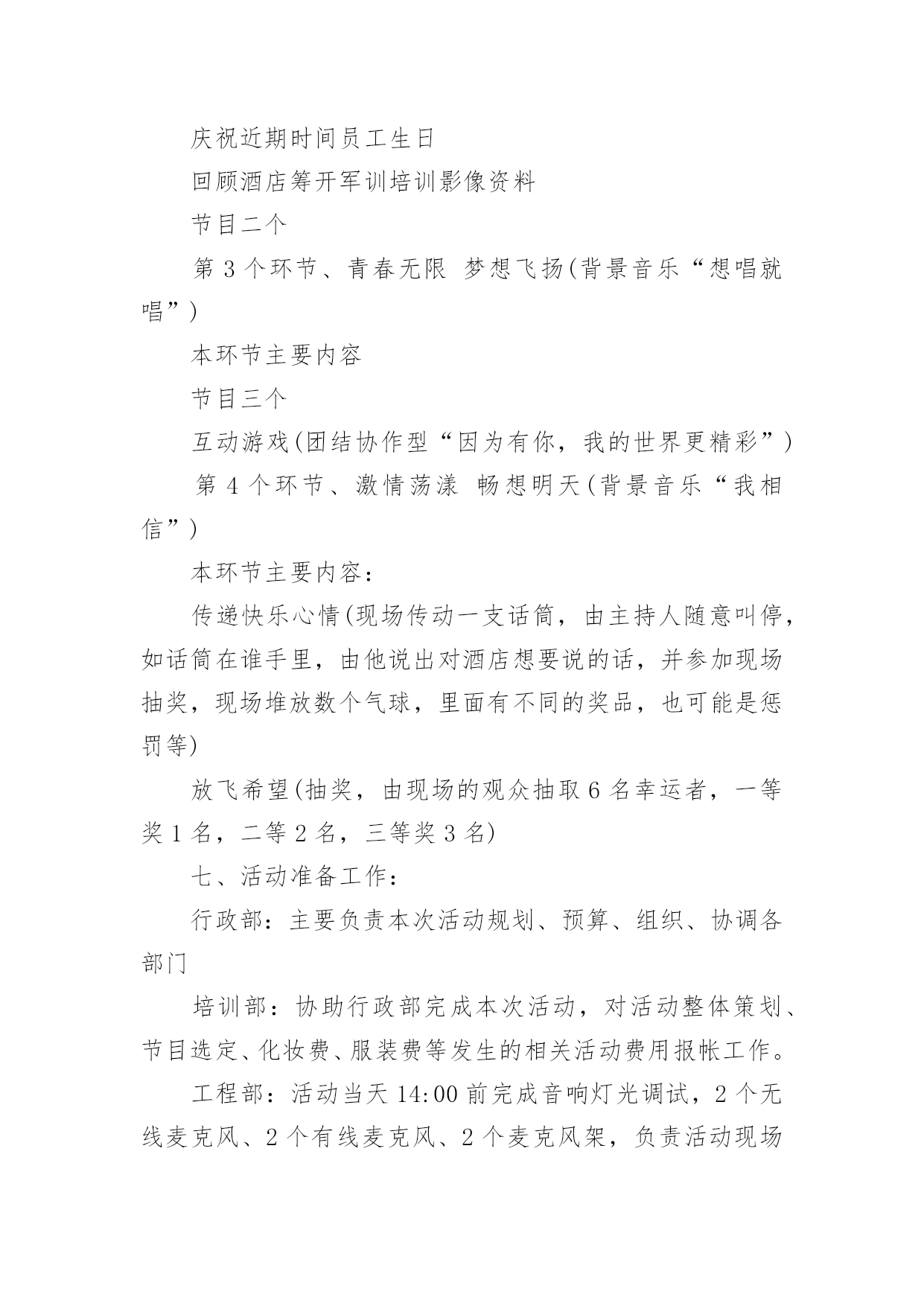 庆祝近期时间员工生日

回顾酒店筹开军训培训影像资料

节目二个

第 3 个环节、青春无限 梦想飞扬(背景音乐“想唱就唱”)

本环节主要内容

节目三个

互动游戏(团结协作型“因为有你，我的世界更精彩”)

第 4 个环节、激情荡漾 畅想明天(背景音乐“我相信”)

本环节主要内容：

传递快乐心情(现场传动一支话筒，由主持人随意叫停，如话筒在谁手里，由他说出对酒店想要说的话，并参加现场抽奖，现场堆放数个气球，里面有不同的奖品，也可能是惩罚等)

放飞希望(抽奖，由现场的观众抽取 6 名幸运者，一等奖 1 名，二等 2 名，三等奖 3 名)

七、活动准备工作：

行政部：主要负责本次活动规划、预算、组织、协调各部门

培训部：协助行政部完成本次活动，对活动整体策划、节目选定、化妆费、服装费等发生的相关活动费用报帐工作。

工程部：活动当天 14:00 前完成音响灯光调试，2 个无线麦克风、2 个有线麦克风、2 个麦克风架，负责活动现场